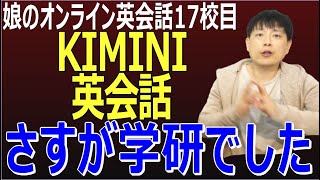 娘のオンライン英会話17校目

KIMINI
英会話

さすが学研でした